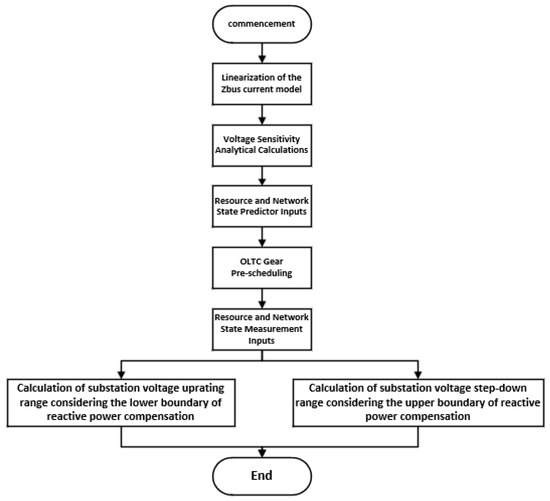 commencement

Linearization of the Zbus current model

Voltage Sensitivity Analytical Calculations

Resource and Network State Predictor Inputs

OLTC Gear Pre-scheduling

Resource and Network State Measurement Inputs

Calculation of substation voltage uprating range considering the lower boundary of reactive power compensation

Calculation of substation voltage step-down range considering the upper boundary of reactive power compensation

End